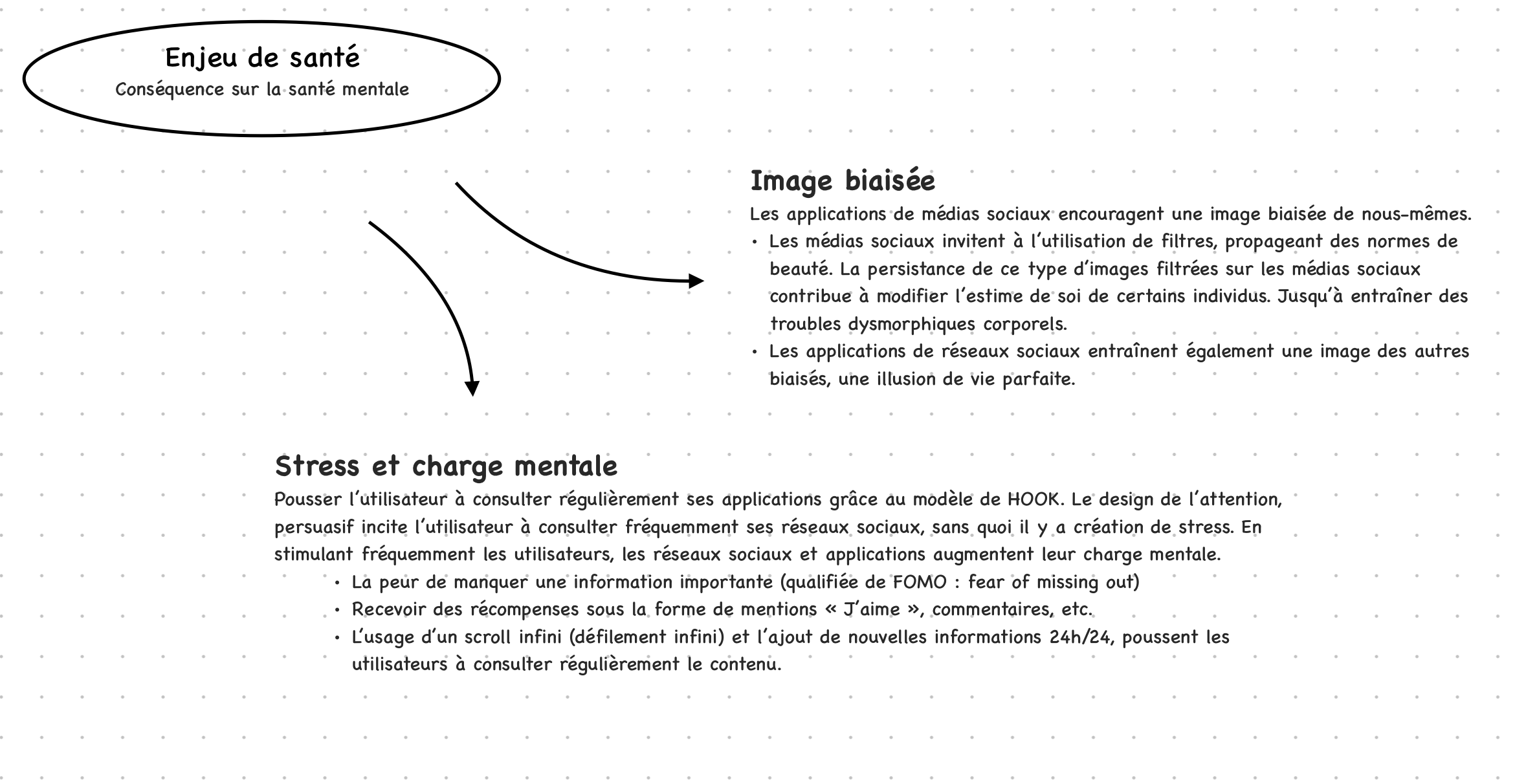 Enjeu de santé
Conséquence sur la santé mentale

Image biaisée
Les applications de médias sociaux encouragent une image biaisée de nous-mêmes.
• Les médias sociaux invitent à l'utilisation de filtres, propageant des normes de beauté. La persistance de ce type d'images filtrées sur les médias sociaux contribue à modifier l'estime de soi de certains individus. Jusqu'à entraîner des troubles dysmorphiques corporels.
• Les applications de réseaux sociaux entraînent également une image des autres biaisés, une illusion de vie parfaite.

Stress et charge mentale
Pousser l'utilisateur à consulter régulièrement ses applications grâce au modèle de HOOK. Le design de l'attention, persuasif incite l'utilisateur à consulter fréquemment ses réseaux sociaux, sans quoi il y a création de stress. En stimulant fréquemment les utilisateurs, les réseaux sociaux et applications augmentent leur charge mentale.
• La peur de manquer une information importante (qualifiée de FOMO : fear of missing out)
• Recevoir des récompenses sous la forme de mentions « J'aime », commentaires, etc.
• L'usage d'un scroll infini (défilement infini) et l'ajout de nouvelles informations 24h/24, poussent les utilisateurs à consulter régulièrement le contenu.